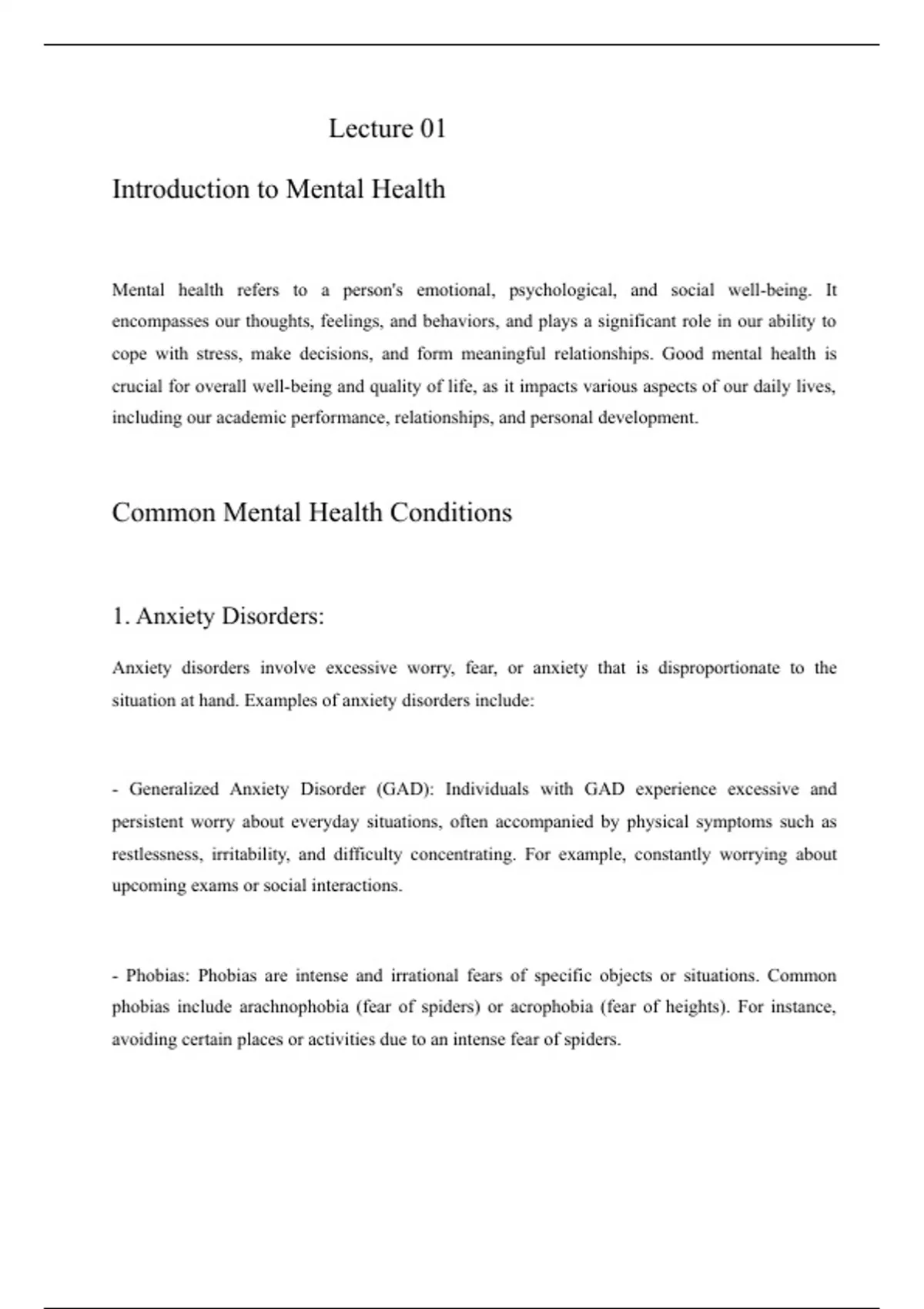 Lecture 01

Introduction to Mental Health

Mental health refers to a person's emotional, psychological, and social well-being. It encompasses our thoughts, feelings, and behaviors, and plays a significant role in our ability to cope with stress, make decisions, and form meaningful relationships. Good mental health is crucial for overall well-being and quality of life, as it impacts various aspects of our daily lives, including our academic performance, relationships, and personal development.

Common Mental Health Conditions

1. Anxiety Disorders:

Anxiety disorders involve excessive worry, fear, or anxiety that is disproportionate to the situation at hand. Examples of anxiety disorders include:

- Generalized Anxiety Disorder (GAD): Individuals with GAD experience excessive and persistent worry about everyday situations, often accompanied by physical symptoms such as restlessness, irritability, and difficulty concentrating. For example, constantly worrying about upcoming exams or social interactions.

- Phobias: Phobias are intense and irrational fears of specific objects or situations. Common phobias include arachnophobia (fear of spiders) or acrophobia (fear of heights). For instance, avoiding certain places or activities due to an intense fear of spiders.